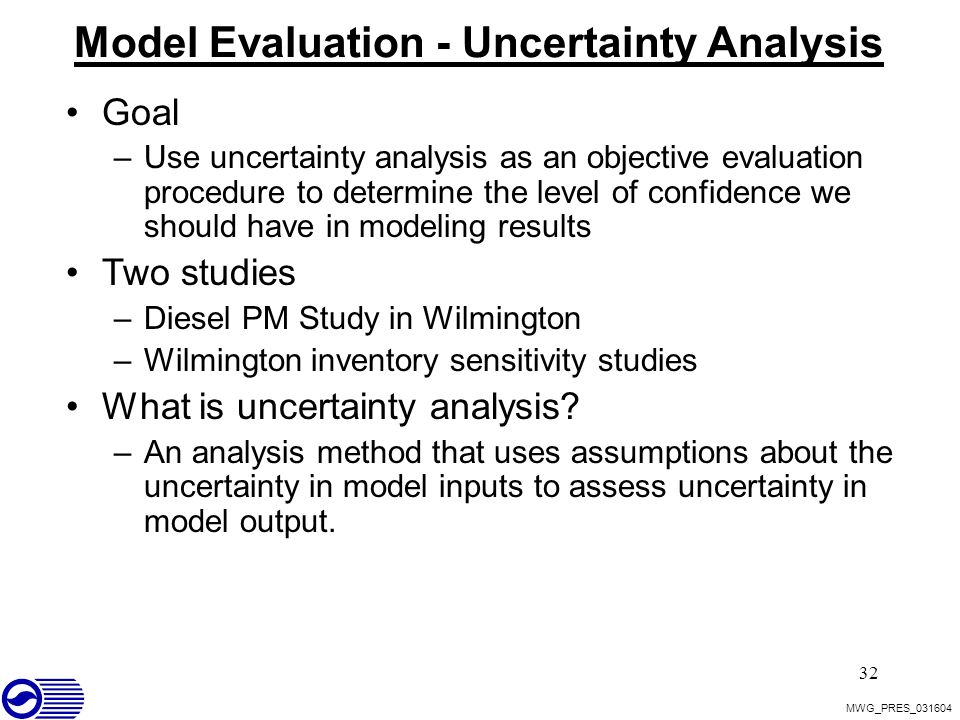 Model Evaluation - Uncertainty Analysis

• Goal
– Use uncertainty analysis as an objective evaluation procedure to determine the level of confidence we should have in modeling results

• Two studies
– Diesel PM Study in Wilmington
– Wilmington inventory sensitivity studies

• What is uncertainty analysis?
– An analysis method that uses assumptions about the uncertainty in model inputs to assess uncertainty in model output.

32

MWG_PRES_031604